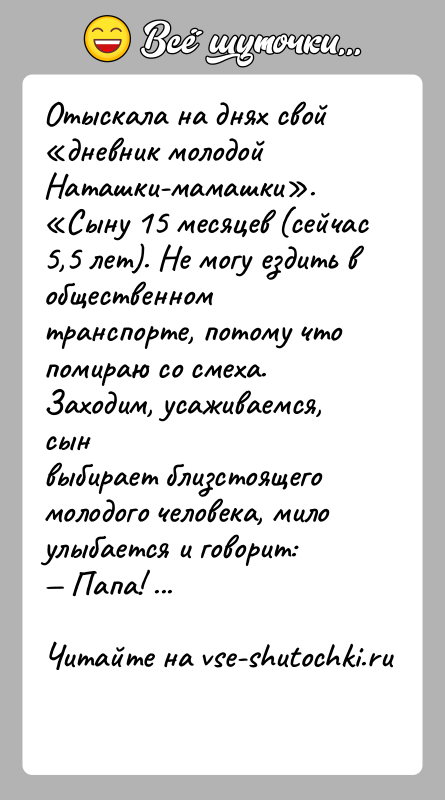 Всё шуточки...

Отыскала на днях свой «дневник молодой Наташки-мамашки».
«Сыну 15 месяцев (сейчас 5,5 лет). Не могу ездить в общественном транспорте, потому что помираю со смеха.
Заходим, усаживаемся, сын
выбирает близстоящего молодого человека, мило улыбается и говорит:
— Папа! ...

Читайте на vse-shutochki.ru